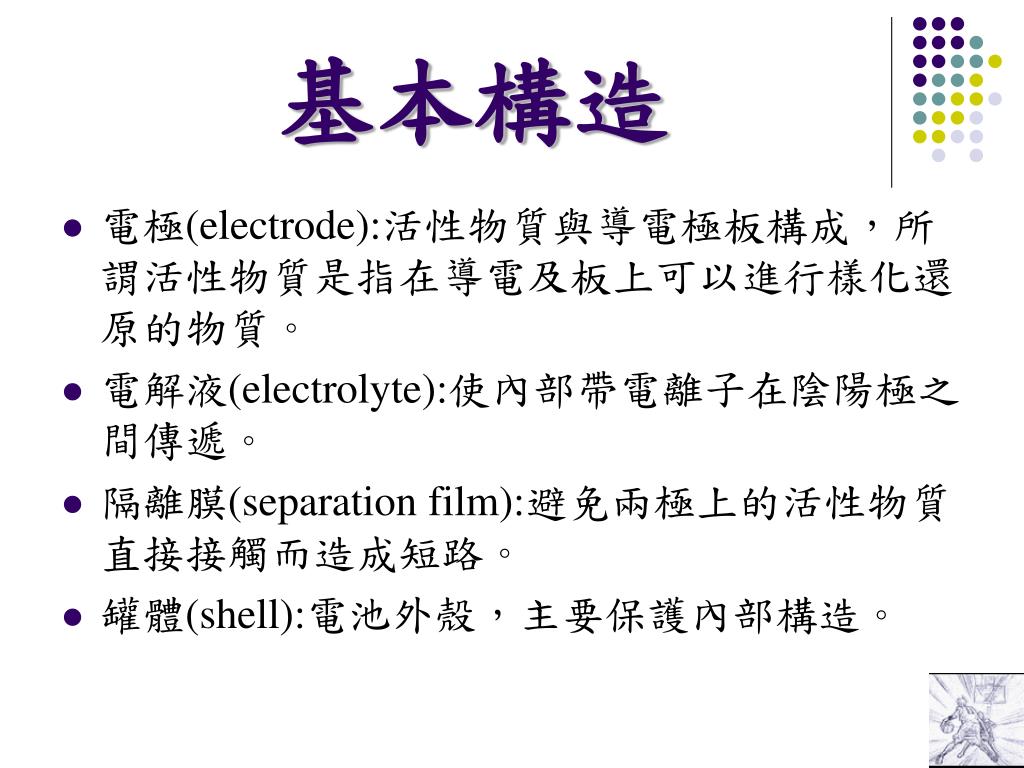 基本構造

- 電極(electrode):活性物質與導電極板構成，所謂活性物質是指在導電及板上可以進行樣化還原的物質。
- 電解液(electrolyte):使內部帶電離子在陰陽極之間傳遞。
- 隔離膜(separation film):避免兩極上的活性物質直接接觸而造成短路。
- 罐體(shell):電池外殼，主要保護內部構造。